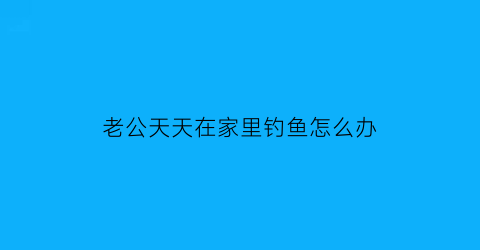 老公天天在家里钓鱼怎么办